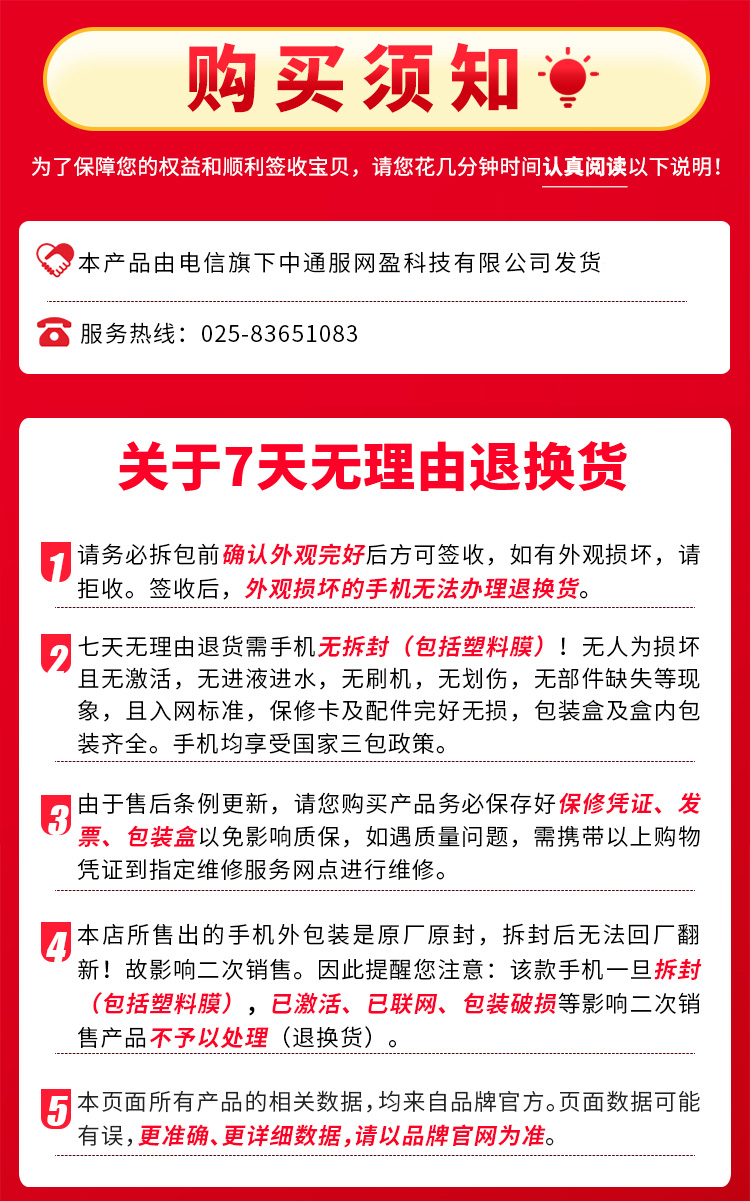 购买须知

为了保障您的权益和顺利签收宝贝，请您花几分钟时间认真阅读以下说明！

本产品由电信旗下中通服网盈科技有限公司发货

服务热线：025-83651083

关于7天无理由退换货

1 请务必拆包前确认外观完好后方可签收，如有外观损坏，请拒收。签收后，外观损坏的手机无法办理退换货。

2 七天无理由退货需手机无拆封（包括塑料膜）！无人为损坏且无激活，无进液进水，无刷机，无划伤，无部件缺失等现象，且入网标准，保修卡及配件完好无损，包装盒及盒内包装齐全。手机均享受国家三包政策。

3 由于售后条例更新，请您购买产品务必保存好保修凭证、发票、包装盒以免影响质保，如遇质量问题，需携带以上购物凭证到指定维修服务网点进行维修。

4 本店所售出的手机外包装是原厂原封，拆封后无法回厂翻新！故影响二次销售。因此提醒您注意：该款手机一旦拆封（包括塑料膜），已激活、已联网、包装破损等影响二次销售产品不予以处理（退换货）。

5 本页面所有产品的相关数据，均来自品牌官方。页面数据可能有误，更准确、更详细数据，请以品牌官网为准。